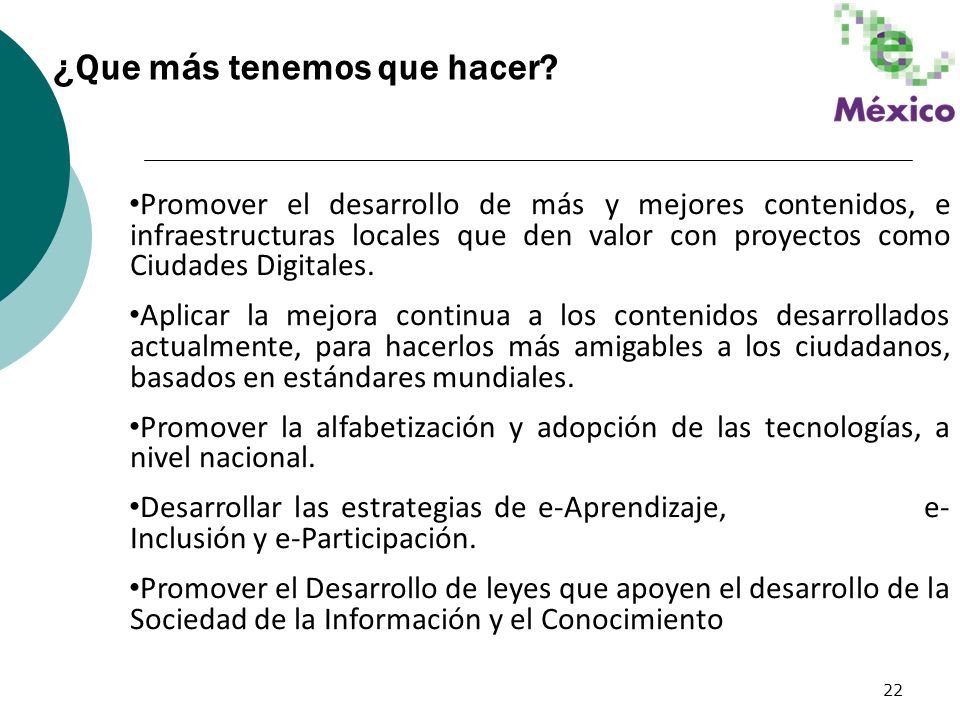 ¿Que más tenemos que hacer?

e México

•Promover el desarrollo de más y mejores contenidos, e infraestructuras locales que den valor con proyectos como Ciudades Digitales.

•Aplicar la mejora continua a los contenidos desarrollados actualmente, para hacerlos más amigables a los ciudadanos, basados en estándares mundiales.

•Promover la alfabetización y adopción de las tecnologías, a nivel nacional.

•Desarrollar las estrategias de e-Aprendizaje, e-Inclusión y e-Participación.

•Promover el Desarrollo de leyes que apoyen el desarrollo de la Sociedad de la Información y el Conocimiento

22